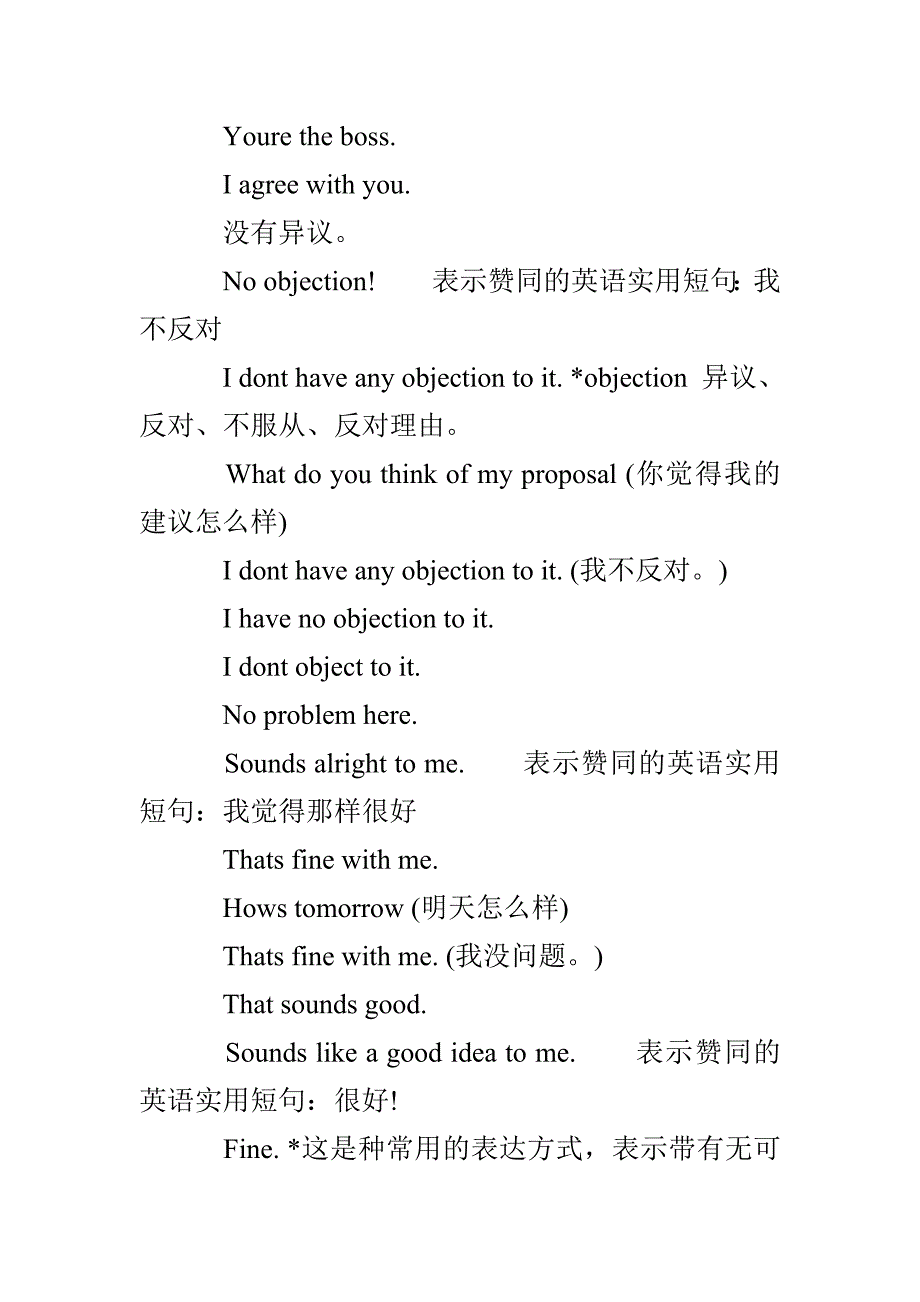 Youre the boss.

I agree with you.

没有异议。

No objection! 表示赞同的英语实用短句：我不反对

I dont have any objection to it. *objection 异议、反对、不服从、反对理由。

What do you think of my proposal (你觉得我的建议怎么样)

I dont have any objection to it. (我不反对。)

I have no objection to it.

I dont object to it.

No problem here.

Sounds alright to me. 表示赞同的英语实用短句：我觉得那样很好

Thats fine with me.

Hows tomorrow (明天怎么样)

Thats fine with me. (我没问题。)

That sounds good.

Sounds like a good idea to me. 表示赞同的英语实用短句：很好!

Fine. *这是种常用的表达方式，表示带有无可